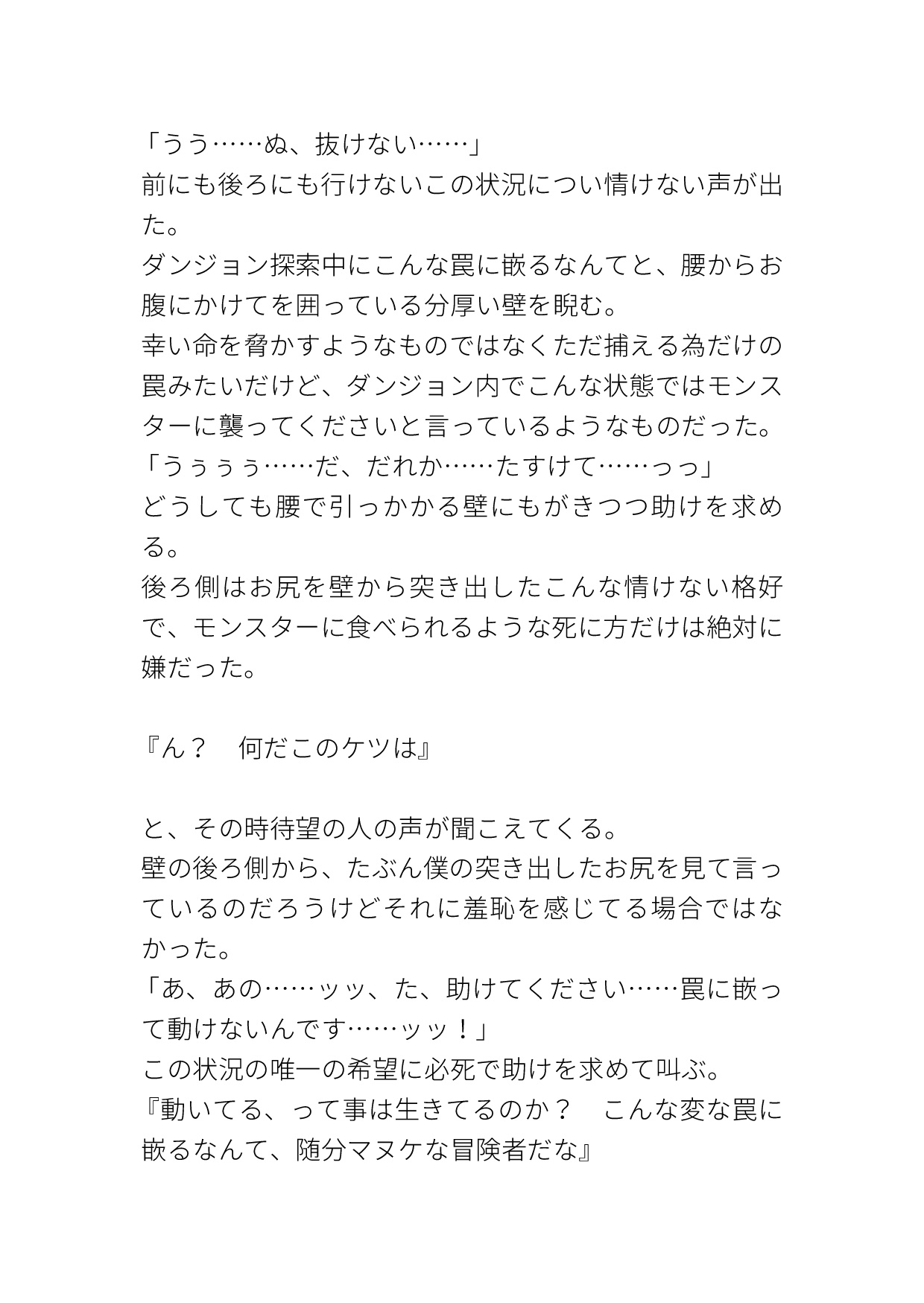 「うう……ぬ、抜けない……」
前にも後ろにも行けないこの状況につい情けない声が出た。
ダンジョン探索中にこんな罠に嵌るなんてと、腰からお腹にかけてを囲っている分厚い壁を睨む。
幸い命を脅かすようなものではなくただ捕える為だけの罠みたいだけど、ダンジョン内でこんな状態ではモンスターに襲ってくださいと言っているようなものだった。
「うぅぅぅ……だ、だれか……たすけて……っっ」
どうしても腰で引っかかる壁にもがきつつ助けを求める。
後ろ側はお尻を壁から突き出したこんな情けない格好で、モンスターに食べられるような死に方だけは絶対に嫌だった。

『ん？　何だこのケツは』

と、その時待望の人の声が聞こえてくる。
壁の後ろ側から、たぶん僕の突き出したお尻を見て言っているのだろうけどそれに羞恥を感じてる場合ではなかった。
「あ、あの……ッッ、た、助けてください……罠に嵌って動けないんです……ッッ！」
この状況の唯一の希望に必死で助けを求めて叫ぶ。
『動いてる、って事は生きてるのか？　こんな変な罠に嵌るなんて、随分マヌケな冒険者だな』